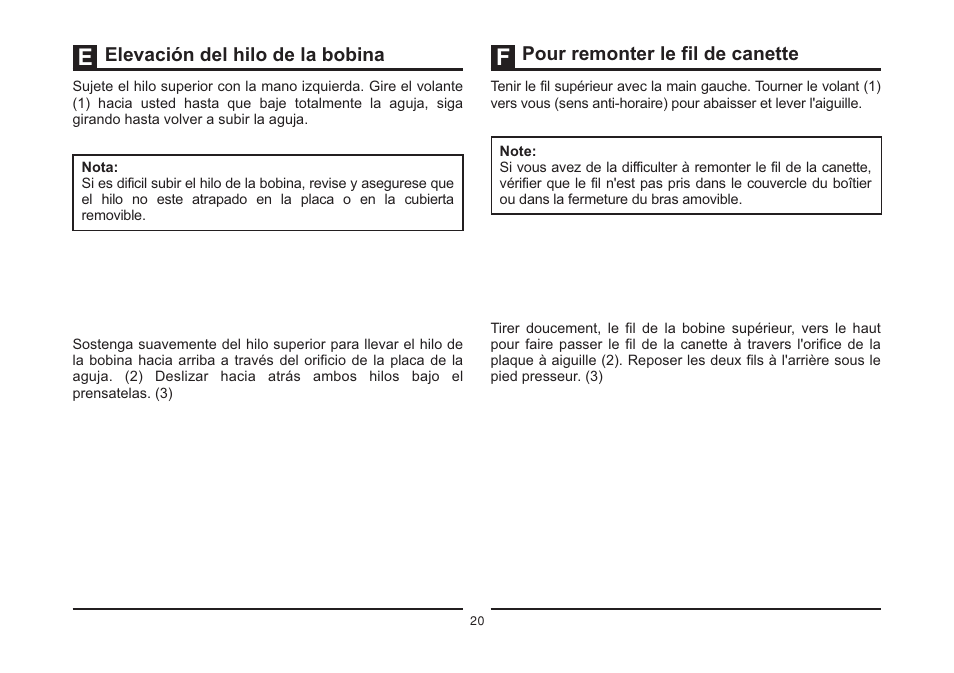 E Elevación del hilo de la bobina

Sujete el hilo superior con la mano izquierda. Gire el volante (1) hacia usted hasta que baje totalmente la aguja, siga girando hasta volver a subir la aguja.

Nota:
Si es dificil subir el hilo de la bobina, revise y asegurese que el hilo no este atrapado en la placa o en la cubierta removible.

Sostenga suavemente del hilo superior para llevar el hilo de la bobina hacia arriba a través del orificio de la placa de la aguja. (2) Deslizar hacia atrás ambos hilos bajo el prensatelas. (3)

F Pour remonter le fil de canette

Tenir le fil supérieur avec la main gauche. Tourner le volant (1) vers vous (sens anti-horaire) pour abaisser et lever l'aiguille.

Note:
Si vous avez de la difficulter à remonter le fil de la canette, vérifier que le fil n'est pas pris dans le couvercle du boîtier ou dans la fermeture du bras amovible.

Tirer doucement, le fil de la bobine supérieur, vers le haut pour faire passer le fil de la canette à travers l'orifice de la plaque à aiguille (2). Reposer les deux fils à l'arrière sous le pied presseur. (3)

20